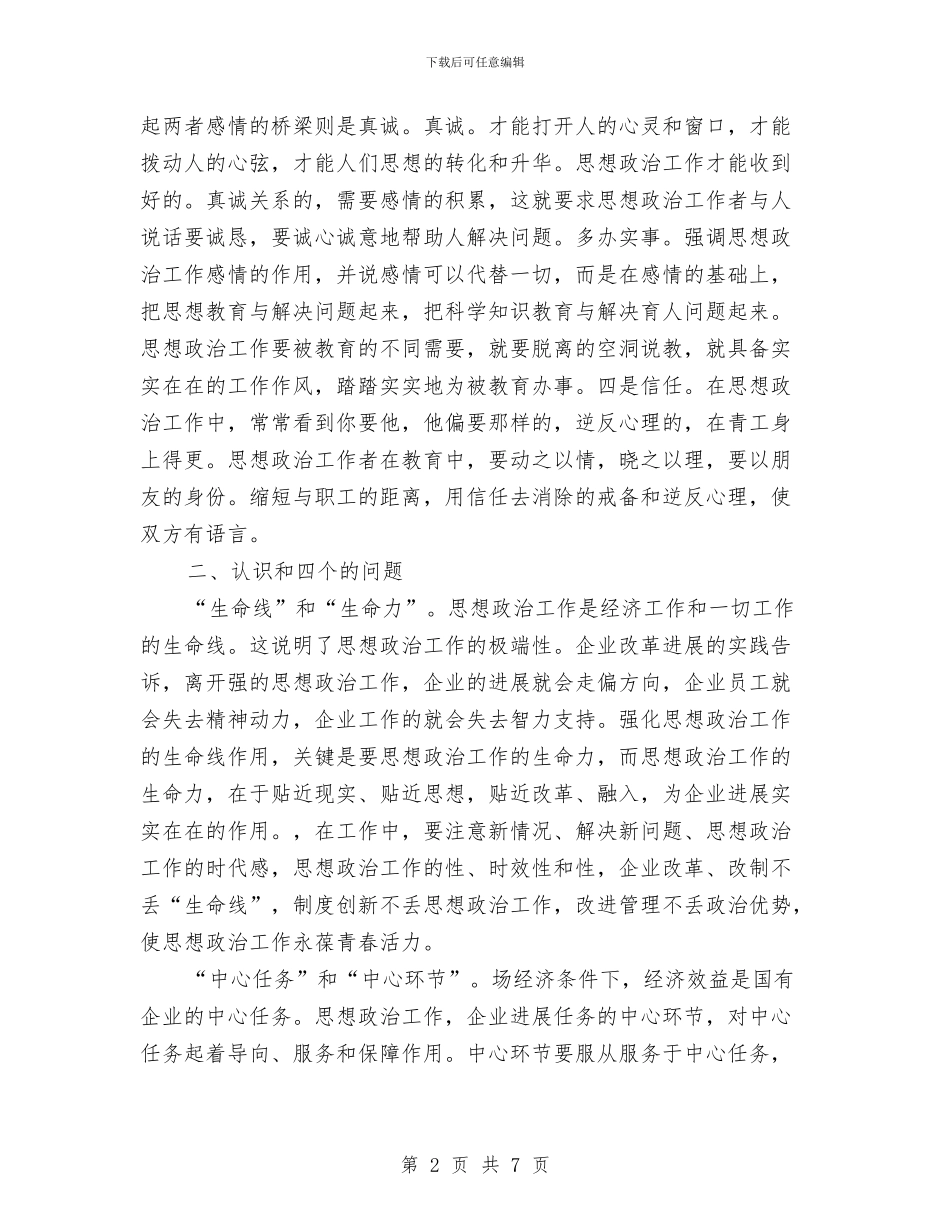 下载后可任意编辑

起两者感情的桥梁则是真诚。真诚。才能打开人的心灵和窗口，才能拨动人的心弦，才能人们思想的转化和升华。思想政治工作才能收到好的。真诚关系的，需要感情的积累，这就要求思想政治工作者与人说话要诚恳，要诚心诚意地帮助人解决问题。多办实事。强调思想政治工作感情的作用，并说感情可以代替一切，而是在感情的基础上，把思想教育与解决问题起来，把科学知识教育与解决育人问题起来。思想政治工作要被教育的不同需要，就要脱离的空洞说教，就具备实实在在的工作作风，踏踏实实地为被教育办事。四是信任。在思想政治工作中，常常看到你要他，他偏要那样的，逆反心理的，在青工身上得更。思想政治工作者在教育中，要动之以情，晓之以理，要以朋友的身份。缩短与职工的距离，用信任去消除的戒备和逆反心理，使双方有语言。

二、认识和四个的问题

“生命线”和“生命力”。思想政治工作是经济工作和一切工作的生命线。这说明了思想政治工作的极端性。企业改革进展的实践告诉，离开强的思想政治工作，企业的进展就会走偏方向，企业员工就会失去精神动力，企业工作的就会失去智力支持。强化思想政治工作的生命线作用，关键是要思想政治工作的生命力，而思想政治工作的生命力，在于贴近现实、贴近思想，贴近改革、融入，为企业进展实实在在的作用。，在工作中，要注意新情况、解决新问题、思想政治工作的时代感，思想政治工作的性、时效性和性，企业改革、改制不丢“生命线”，制度创新不丢思想政治工作，改进管理不丢政治优势，使思想政治工作永葆青春活力。

“中心任务”和“中心环节”。场经济条件下，经济效益是国有企业的中心任务。思想政治工作，企业进展任务的中心环节，对中心任务起着导向、服务和保障作用。中心环节要服从服务于中心任务，

第 2 页 共 7 页